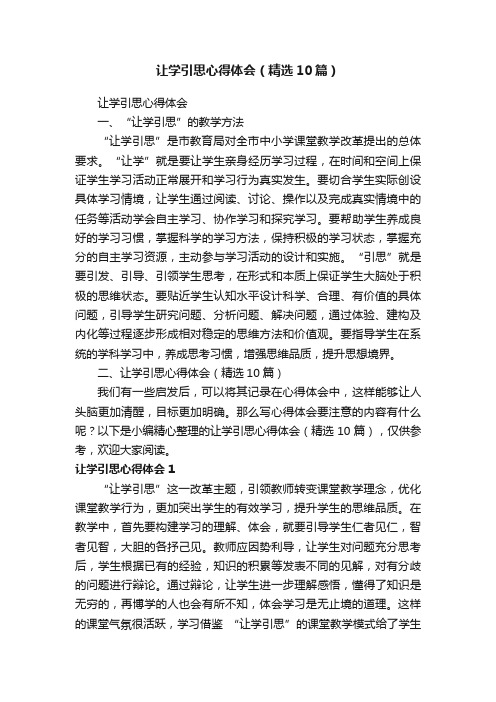 让学引思心得体会（精选10篇）

让学引思心得体会

一、“让学引思”的教学方法

“让学引思”是市教育局对全市中小学课堂教学改革提出的总体要求。“让学”就是要让学生亲身经历学习过程，在时间和空间上保证学生学习活动正常展开和学习行为真实发生。要切合学生实际创设具体学习情境，让学生通过阅读、讨论、操作以及完成真实情境中的任务等活动学会自主学习、协作学习和探究学习。要帮助学生养成良好的学习习惯，掌握科学的学习方法，保持积极的学习状态，掌握充分的自主学习资源，主动参与学习活动的设计和实施。“引思”就是要引发、引导、引领学生思考，在形式和本质上保证学生大脑处于积极的思维状态。要贴近学生认知水平设计科学、合理、有价值的具体问题，引导学生研究问题、分析问题、解决问题，通过体验、建构及内化等过程逐步形成相对稳定的思维方法和价值观。要指导学生在系统的学科学习中，养成思考习惯，增强思维品质，提升思想境界。

二、让学引思心得体会（精选10篇）

我们有一些启发后，可以将其记录在心得体会中，这样能够让人头脑更加清醒，目标更加明确。那么写心得体会要注意的内容有什么呢？以下是小编精心整理的让学引思心得体会（精选10篇），仅供参考，欢迎大家阅读。

让学引思心得体会1

“让学引思”这一改革主题，引领教师转变课堂教学理念，优化课堂教学行为，更加突出学生的有效学习，提升学生的思维品质。在教学中，首先要构建学习的理解、体会，就要引导学生仁者见仁，智者见智，大胆的各抒己见。教师应因势利导，让学生对问题充分思考后，学生根据已有的经验，知识的积累等发表不同的见解，对有分歧的问题进行辩论。通过辩论，让学生进一步理解感悟，懂得了知识是无穷的，再博学的人也会有所不知，体会学习是无止境的道理。这样的课堂气氛很活跃，学习借鉴“让学引思”的课堂教学模式给了学生